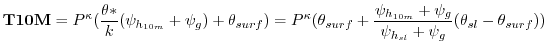 $\mathbf{T10M} = P^{\kappa}(\frac{\theta*}{k}(\psi_{h_{10m}} + \psi_g) + \theta_{surf}) = P^{\kappa}(\theta_{surf} + \frac{\psi_{h_{10m}} + \psi_g}{\psi_{h_{sl}} + \psi_g}(\theta_{sl} - \theta_{surf}))$